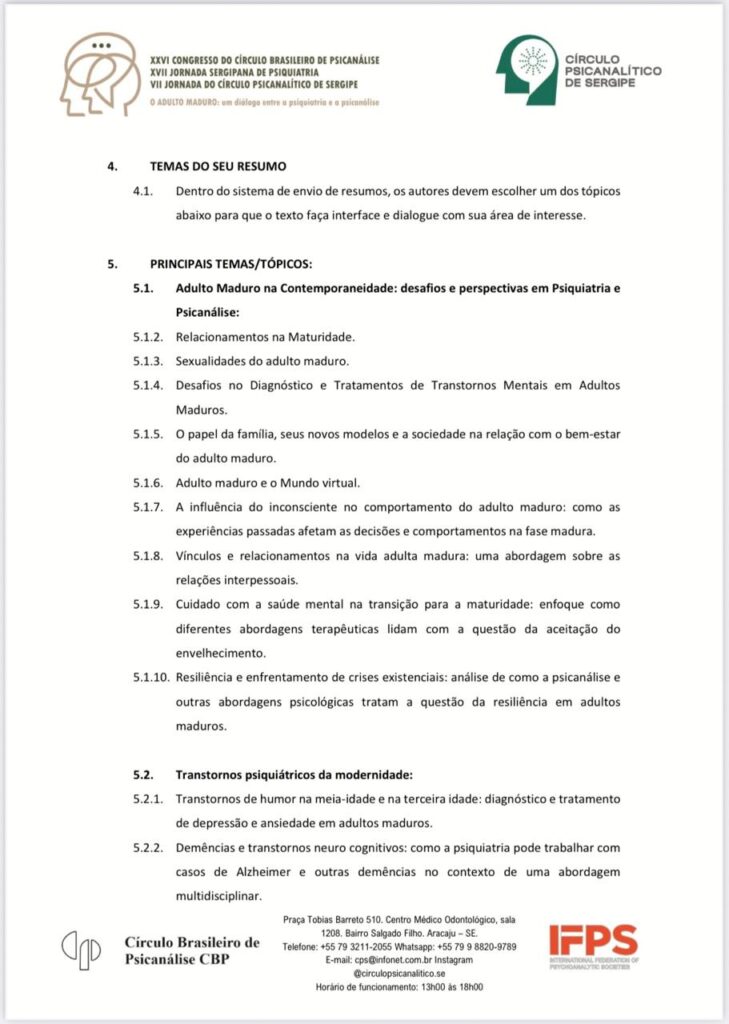 XXVI CONGRESSO DO CÍRCULO BRASILEIRO DE PSICANÁLISE
XVII JORNADA SERGIPANA DE PSIQUIATRIA
VII JORNADA DO CÍRCULO PSICANALÍTICO DE SERGIPE
O ADULTO MADURO: um diálogo entre a psiquiatria e a psicanálise

CÍRCULO PSICANALÍTICO DE SERGIPE

4. TEMAS DO SEU RESUMO

4.1. Dentro do sistema de envio de resumos, os autores devem escolher um dos tópicos abaixo para que o texto faça interface e dialogue com sua área de interesse.

5. PRINCIPAIS TEMAS/TÓPICOS:

5.1. Adulto Maduro na Contemporaneidade: desafios e perspectivas em Psiquiatria e Psicanálise:

5.1.2. Relacionamentos na Maturidade.

5.1.3. Sexualidades do adulto maduro.

5.1.4. Desafios no Diagnóstico e Tratamentos de Transtornos Mentais em Adultos Maduros.

5.1.5. O papel da família, seus novos modelos e a sociedade na relação com o bem-estar do adulto maduro.

5.1.6. Adulto maduro e o Mundo virtual.

5.1.7. A influência do inconsciente no comportamento do adulto maduro: como as experiências passadas afetam as decisões e comportamentos na fase madura.

5.1.8. Vínculos e relacionamentos na vida adulta madura: uma abordagem sobre as relações interpessoais.

5.1.9. Cuidado com a saúde mental na transição para a maturidade: enfoque como diferentes abordagens terapêuticas lidam com a questão da aceitação do envelhecimento.

5.1.10. Resiliência e enfrentamento de crises existenciais: análise de como a psicanálise e outras abordagens psicológicas tratam a questão da resiliência em adultos maduros.

5.2. Transtornos psiquiátricos da modernidade:

5.2.1. Transtornos de humor na meia-idade e na terceira idade: diagnóstico e tratamento de depressão e ansiedade em adultos maduros.

5.2.2. Demências e transtornos neuro cognitivos: como a psiquiatria pode trabalhar com casos de Alzheimer e outras demências no contexto de uma abordagem multidisciplinar.

Círculo Brasileiro de Psicanálise CBP

Praça Tobias Barreto 510. Centro Médico Odontológico, sala 1208. Bairro Salgado Filho. Aracaju – SE.
Telefone: +55 79 3211-2055 Whatsapp: +55 79 9 8820-9789
E-mail: cps@infonet.com.br Instagram @circulopsicanalitico.se
Horário de funcionamento: 13h00 às 18h00

IFPS
INTERNATIONAL FEDERATION OF PSYCHOANALYTIC SOCIETIES